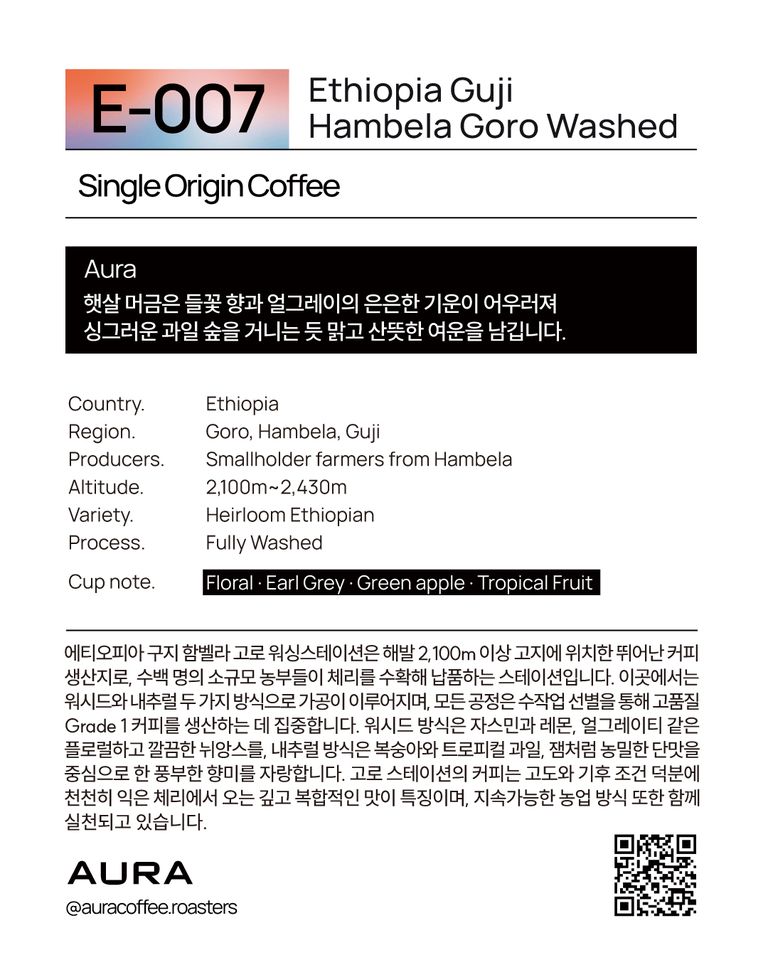 E-007

Ethiopia Guji
Hambela Goro Washed

Single Origin Coffee

Aura
햇살 머금은 들꽃 향과 얼그레이의 은은한 기운이 어우러져 싱그러운 과일 숲을 거니는 듯 맑고 산뜻한 여운을 남깁니다.

Country. Ethiopia
Region. Goro, Hambela, Guji
Producers. Smallholder farmers from Hambela
Altitude. 2,100m~2,430m
Variety. Heirloom Ethiopian
Process. Fully Washed
Cup note. Floral · Earl Grey · Green apple · Tropical Fruit

에티오피아 구지 함벨라 고로 워싱스테이션은 해발 2,100m 이상 고지에 위치한 뛰어난 커피 생산지로, 수백 명의 소규모 농부들이 체리를 수확해 납품하는 스테이션입니다. 이곳에서는 워시드와 내추럴 두 가지 방식으로 가공이 이루어지며, 모든 공정은 수작업 선별을 통해 고품질 Grade 1 커피를 생산하는 데 집중합니다. 워시드 방식은 자스민과 레몬, 얼그레이티 같은 플로럴하고 깔끔한 뉘앙스를, 내추럴 방식은 복숭아와 트로피컬 과일, 잼처럼 농밀한 단맛을 중심으로 한 풍부한 향미를 자랑합니다. 고로 스테이션의 커피는 고도와 기후 조건 덕분에 천천히 익은 체리에서 오는 깊고 복합적인 맛이 특징이며, 지속가능한 농업 방식 또한 함께 실천되고 있습니다.

AURA
@auracoffee.roasters